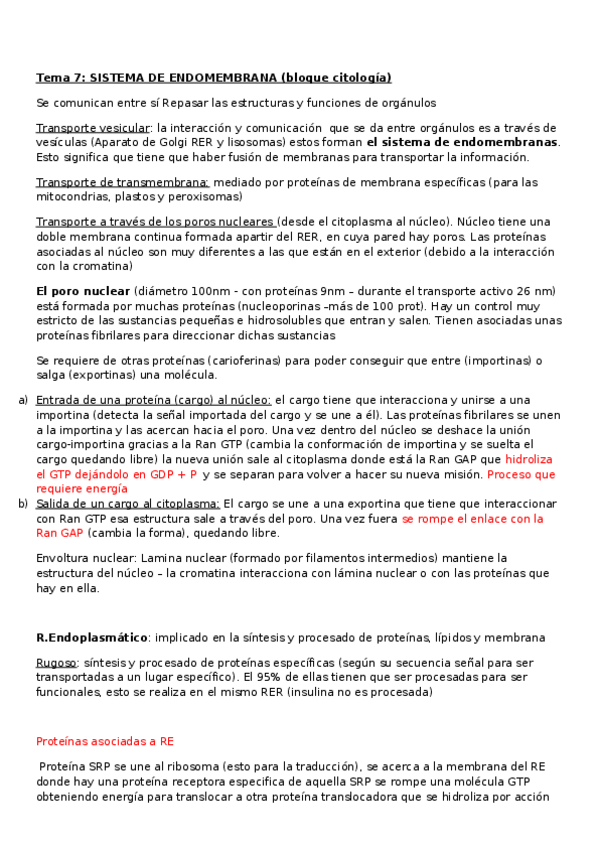 Tema 7: SISTEMA DE ENDOMEMBRANA (bloque citología)

Se comunican entre sí Repasar las estructuras y funciones de orgánulos

Transporte vesicular: la interacción y comunicación que se da entre orgánulos es a través de vesículas (Aparato de Golgi RER y lisosomas) estos forman el sistema de endomembranas. Esto significa que tiene que haber fusión de membranas para transportar la información.

Transporte de transmembrana: mediado por proteínas de membrana específicas (para las mitocondrias, plastos y peroxisomas)

Transporte a través de los poros nucleares (desde el citoplasma al núcleo). Núcleo tiene una doble membrana continua formada apartir del RER, en cuya pared hay poros. Las proteínas asociadas al núcleo son muy diferentes a las que están en el exterior (debido a la interacción con la cromatina)

El poro nuclear (diámetro 100nm - con proteínas 9nm – durante el transporte activo 26 nm) está formada por muchas proteínas (nucleoporinas –más de 100 prot). Hay un control muy estricto de las sustancias pequeñas e hidrosolubles que entran y salen. Tienen asociadas unas proteínas fibrilares para direccionar dichas sustancias

Se requiere de otras proteínas (carioferinas) para poder conseguir que entre (importinas) o salga (exportinas) una molécula.

a) Entrada de una proteína (cargo) al núcleo: el cargo tiene que interacciona y unirse a una importina (detecta la señal importada del cargo y se une a él). Las proteínas fibrilares se unen a la importina y las acercan hacia el poro. Una vez dentro del núcleo se deshace la unión cargo-importina gracias a la Ran GTP (cambia la conformación de importina y se suelta el cargo quedando libre) la nueva unión sale al citoplasma donde está la Ran GAP que hidroliza el GTP dejándolo en GDP + P y se separan para volver a hacer su nueva misión. Proceso que requiere energía

b) Salida de un cargo al citoplasma: El cargo se une a una exportina que tiene que interaccionar con Ran GTP esa estructura sale a través del poro. Una vez fuera se rompe el enlace con la Ran GAP (cambia la forma), quedando libre.

Envoltura nuclear: Lamina nuclear (formado por filamentos intermedios) mantiene la estructura del núcleo – la cromatina interacciona con lámina nuclear o con las proteínas que hay en ella.

R.Endoplasmático: implicado en la síntesis y procesado de proteínas, lípidos y membrana

Rugoso: síntesis y procesado de proteínas específicas (según su secuencia señal para ser transportadas a un lugar específico). El 95% de ellas tienen que ser procesadas para ser funcionales, esto se realiza en el mismo RER (insulina no es procesada)

Proteínas asociadas a RE

Proteína SRP se une al ribosoma (esto para la traducción), se acerca a la membrana del RE donde hay una proteína receptora especifica de aquella SRP se rompe una molécula GTP obteniendo energía para translocar a otra proteína translocadora que se hidroliza por acción